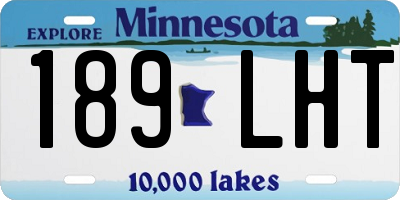 EXPLORE Minnesota

189 LHT

10,000 lakes